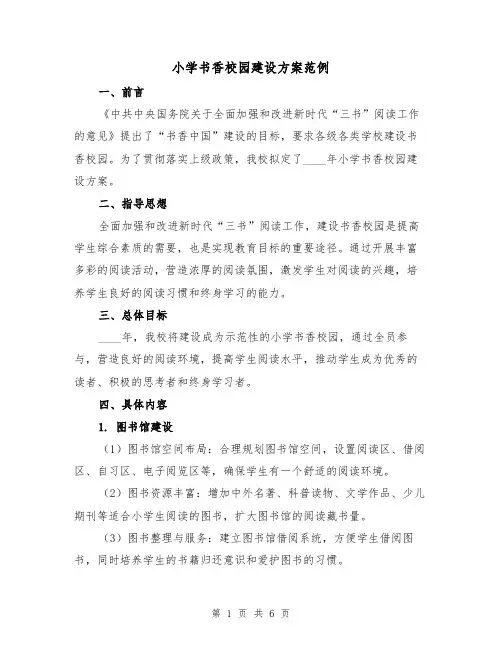 小学书香校园建设方案范例

一、前言

《中共中央国务院关于全面加强和改进新时代“三书”阅读工作的意见》提出了“书香中国”建设的目标，要求各级各类学校建设书香校园。为了贯彻落实上级政策，我校拟定了____年小学书香校园建设方案。

二、指导思想

全面加强和改进新时代“三书”阅读工作，建设书香校园是提高学生综合素质的需要，也是实现教育目标的重要途径。通过开展丰富多彩的阅读活动，营造浓厚的阅读氛围，激发学生对阅读的兴趣，培养学生良好的阅读习惯和终身学习的能力。

三、总体目标

____年，我校将建设成为示范性的小学书香校园，通过全员参与，营造良好的阅读环境，提高学生阅读水平，推动学生成为优秀的读者、积极的思考者和终身学习者。

四、具体内容

1. 图书馆建设

（1）图书馆空间布局：合理规划图书馆空间，设置阅读区、借阅区、自习区、电子阅览区等，确保学生有一个舒适的阅读环境。

（2）图书资源丰富：增加中外名著、科普读物、文学作品、少儿期刊等适合小学生阅读的图书，扩大图书馆的阅读藏书量。

（3）图书整理与服务：建立图书馆借阅系统，方便学生借阅图书，同时培养学生的书籍归还意识和爱护图书的习惯。

第 1 页 共 6 页